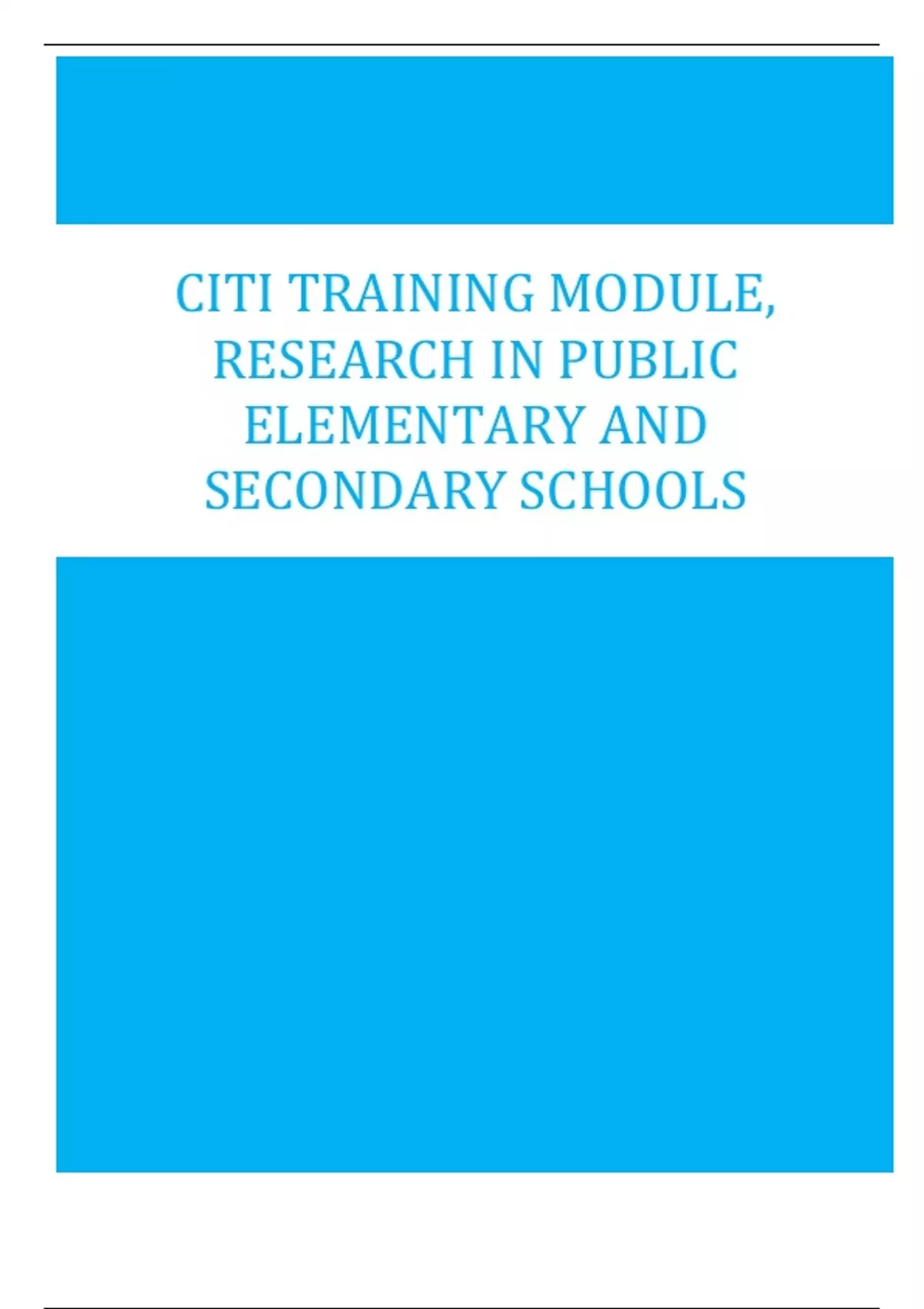 CITI TRAINING MODULE, RESEARCH IN PUBLIC ELEMENTARY AND SECONDARY SCHOOLS